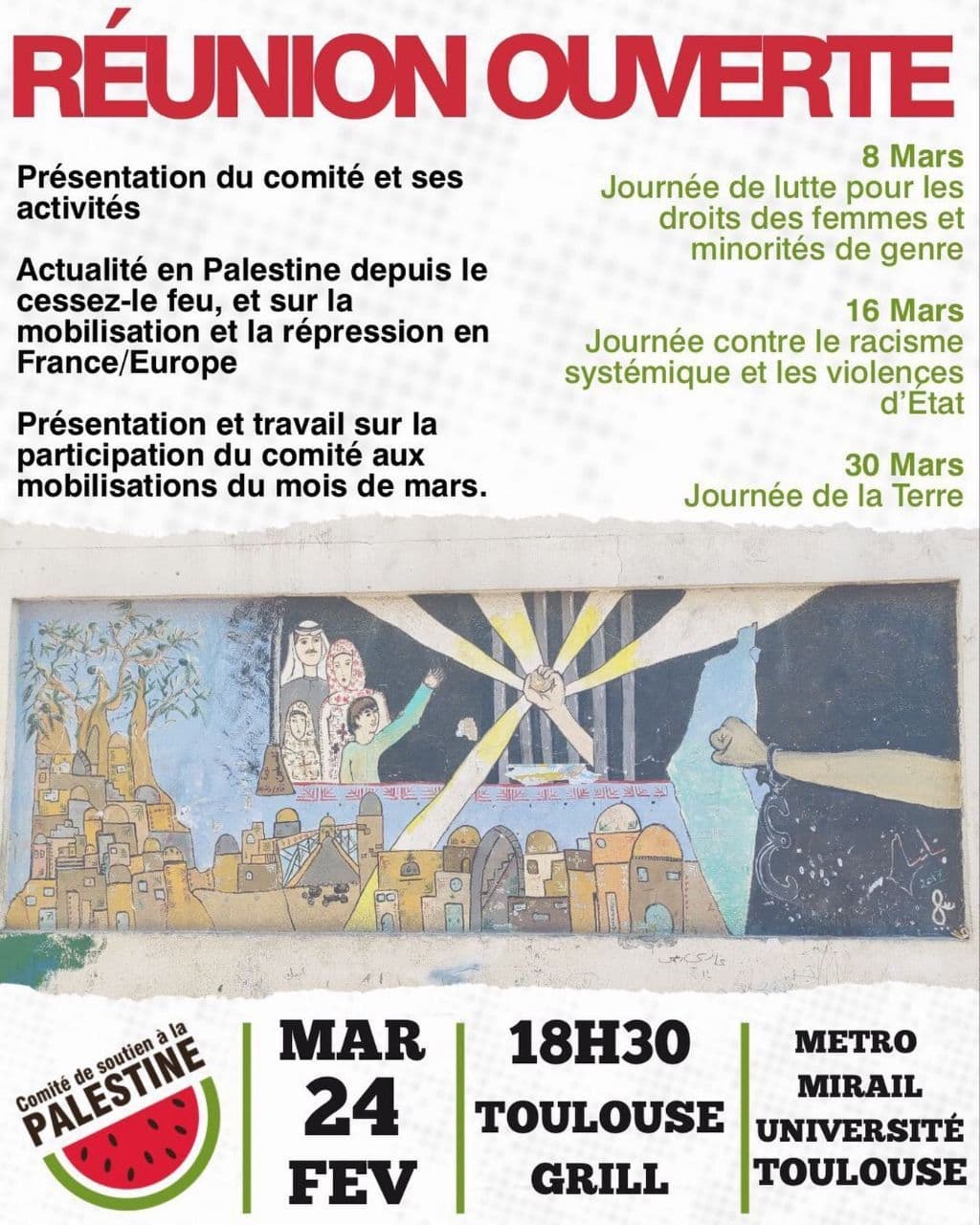 RÉUNION OUVERTE

Présentation du comité et ses activités

Actualité en Palestine depuis le cessez-le feu, et sur la mobilisation et la répression en France/Europe

Présentation et travail sur la participation du comité aux mobilisations du mois de mars.

8 Mars
Journée de lutte pour les droits des femmes et minorités de genre

16 Mars
Journée contre le racisme systémique et les violences d'État

30 Mars
Journée de la Terre

Comité de soutien à la PALESTINE

MAR 24 FEV

18H30 TOULOUSE GRILL

METRO MIRAIL UNIVERSITÉ TOULOUSE